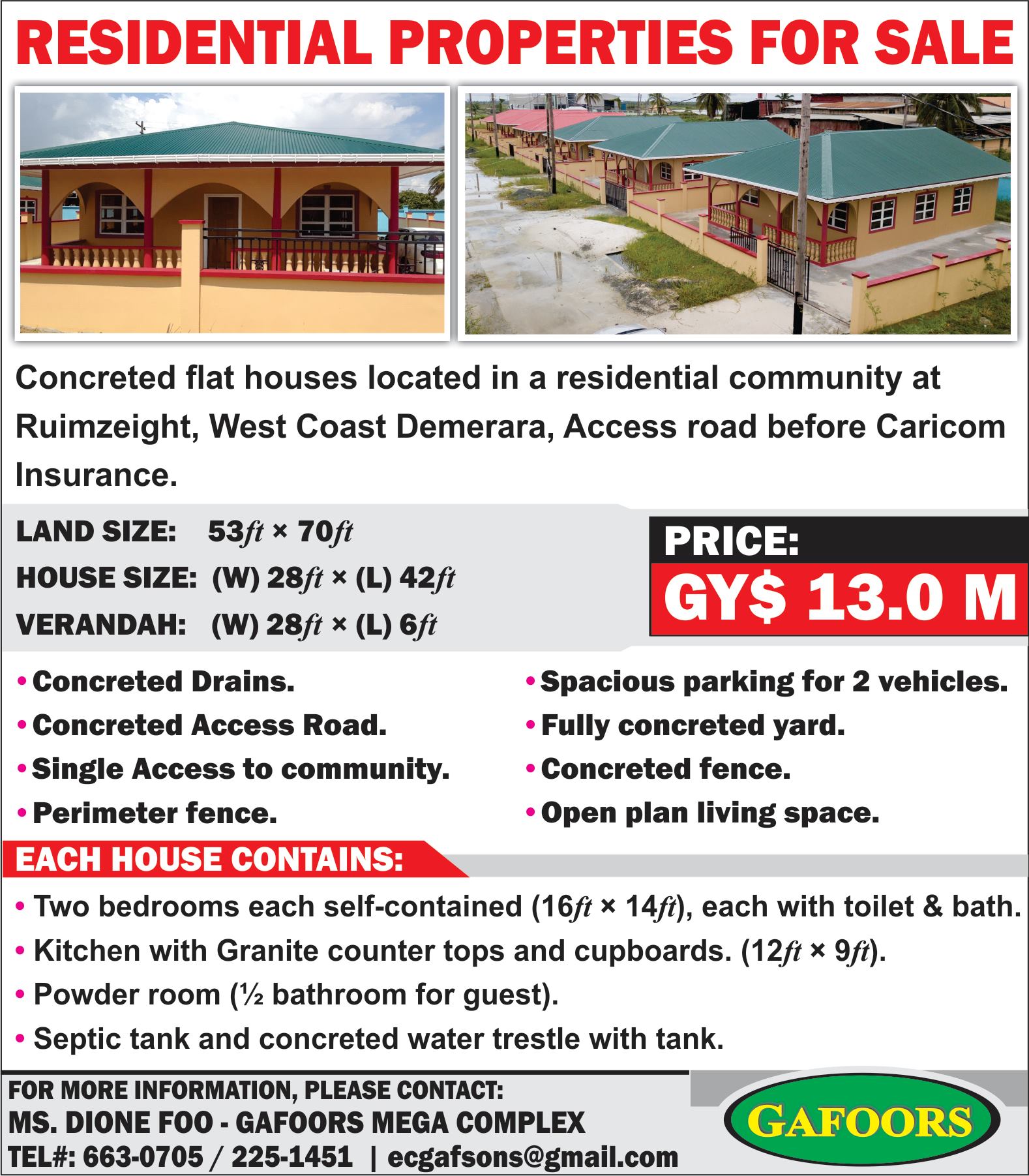 RESIDENTIAL PROPERTIES FOR SALE

Concreted flat houses located in a residential community at Ruimzeight, West Coast Demerara, Access road before Caricom Insurance.

LAND SIZE: 53ft × 70ft
HOUSE SIZE: (W) 28ft × (L) 42ft
VERANDAH: (W) 28ft × (L) 6ft

PRICE:
GY$ 13.0 M

• Concreted Drains.
• Concreted Access Road.
• Single Access to community.
• Perimeter fence.

• Spacious parking for 2 vehicles.
• Fully concreted yard.
• Concreted fence.
• Open plan living space.

EACH HOUSE CONTAINS:
• Two bedrooms each self-contained (16ft × 14ft), each with toilet & bath.
• Kitchen with Granite counter tops and cupboards. (12ft × 9ft).
• Powder room (½ bathroom for guest).
• Septic tank and concreted water trestle with tank.

FOR MORE INFORMATION, PLEASE CONTACT:
MS. DIONE FOO - GAFOORS MEGA COMPLEX
TEL#: 663-0705 / 225-1451 | ecgafsons@gmail.com

GAFOORS